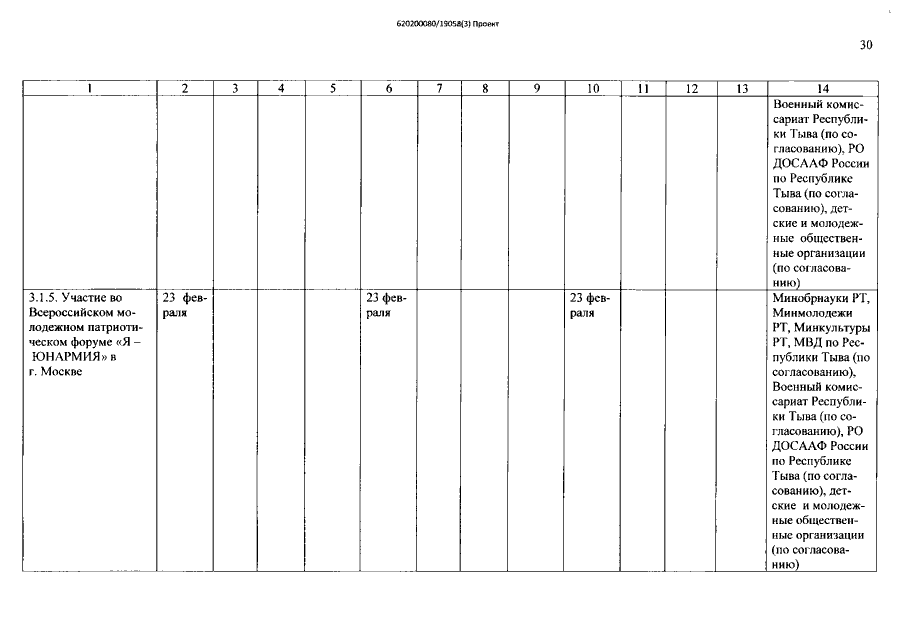 620200080/19058(3) Проект

30

| 1 | 2 | 3 | 4 | 5 | 6 | 7 | 8 | 9 | 10 | 11 | 12 | 13 | 14 |
|---|---|---|---|---|---|---|---|---|---|---|---|---|---|
|  |  |  |  |  |  |  |  |  |  |  |  |  | Военный комиссариат Республики Тыва (по согласованию), РО ДОСААФ России по Республике Тыва (по согласованию), детские и молодежные общественные организации (по согласованию) |
| 3.1.5. Участие во Всероссийском молодежном патриотическом форуме «Я – ЮНАРМИЯ» в г. Москве | 23 февраля |  |  |  | 23 февраля |  |  |  | 23 февраля |  |  |  | Минобрнауки РТ, Минмолодежи РТ, Минкультуры РТ, МВД по Республики Тыва (по согласованию), Военный комиссариат Республики Тыва (по согласованию), РО ДОСААФ России по Республике Тыва (по согласованию), детские и молодежные общественные организации (по согласованию) |